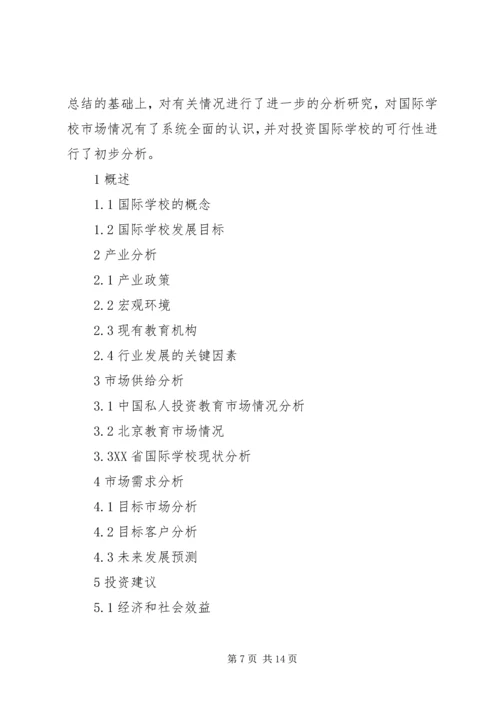 总结的基础上，对有关情况进行了进一步的分析研究，对国际学校市场情况有了系统全面的认识，并对投资国际学校的可行性进行了初步分析。

1 概述

1.1 国际学校的概念

1.2 国际学校发展目标

2 产业分析

2.1 产业政策

2.2 宏观环境

2.3 现有教育机构

2.4 行业发展的关键因素

3 市场供给分析

3.1 中国私人投资教育市场情况分析

3.2 北京教育市场情况

3.3XX 省国际学校现状分析

4 市场需求分析

4.1 目标市场分析

4.2 目标客户分析

4.3 未来发展预测

5 投资建议

5.1 经济和社会效益

第 7 页 共 14 页